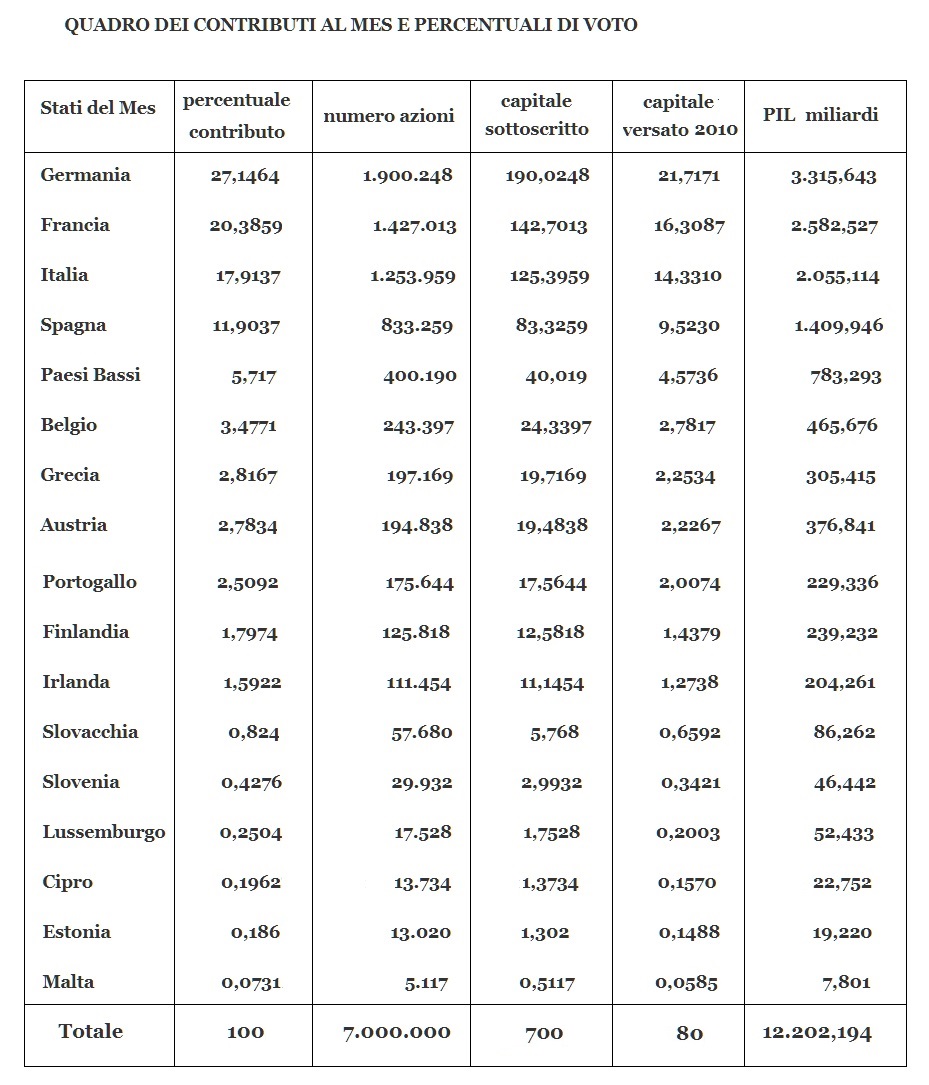 QUADRO DEI CONTRIBUTI AL MES E PERCENTUALI DI VOTO

| Stati del Mes | percentuale contributo | numero azioni | capitale sottoscritto | capitale versato 2010 | PIL miliardi |
|---|---|---|---|---|---|
| Germania | 27,1464 | 1.900.248 | 190,0248 | 21,7171 | 3.315,643 |
| Francia | 20,3859 | 1.427.013 | 142,7013 | 16,3087 | 2.582,527 |
| Italia | 17,9137 | 1.253.959 | 125,3959 | 14,3310 | 2.055,114 |
| Spagna | 11,9037 | 833.259 | 83,3259 | 9,5230 | 1.409,946 |
| Paesi Bassi | 5,717 | 400.190 | 40,019 | 4,5736 | 783,293 |
| Belgio | 3,4771 | 243.397 | 24,3397 | 2,7817 | 465,676 |
| Grecia | 2,8167 | 197.169 | 19,7169 | 2,2534 | 305,415 |
| Austria | 2,7834 | 194.838 | 19,4838 | 2,2267 | 376,841 |
| Portogallo | 2,5092 | 175.644 | 17,5644 | 2,0074 | 229,336 |
| Finlandia | 1,7974 | 125.818 | 12,5818 | 1,4379 | 239,232 |
| Irlanda | 1,5922 | 111.454 | 11,1454 | 1,2738 | 204,261 |
| Slovacchia | 0,824 | 57.680 | 5,768 | 0,6592 | 86,262 |
| Slovenia | 0,4276 | 29.932 | 2,9932 | 0,3421 | 46,442 |
| Lussemburgo | 0,2504 | 17.528 | 1,7528 | 0,2003 | 52,433 |
| Cipro | 0,1962 | 13.734 | 1,3734 | 0,1570 | 22,752 |
| Estonia | 0,186 | 13.020 | 1,302 | 0,1488 | 19,220 |
| Malta | 0,0731 | 5.117 | 0,5117 | 0,0585 | 7,801 |
| Totale | 100 | 7.000.000 | 700 | 80 | 12.202,194 |